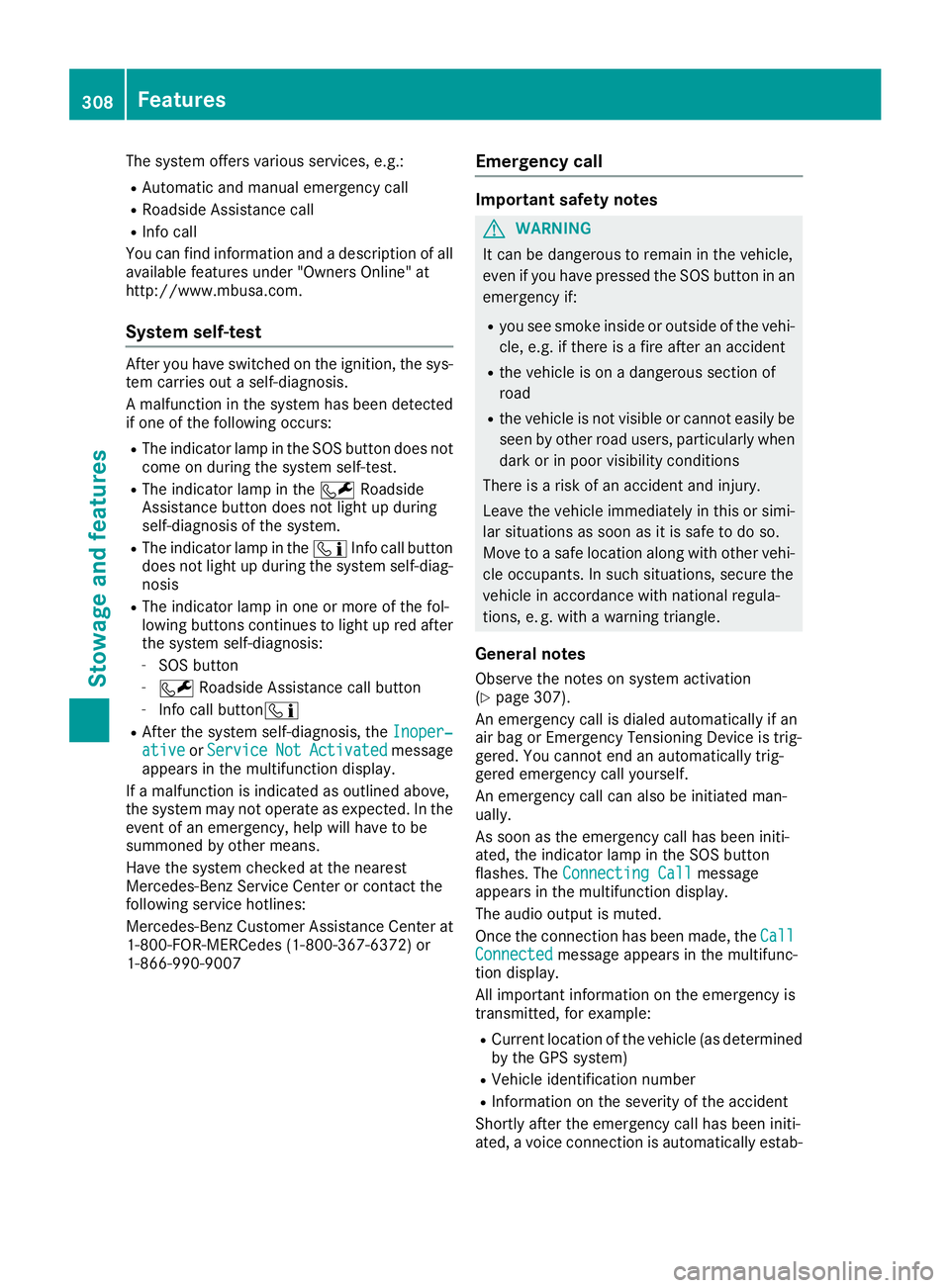 308 Features

Stowage and features

The system offers various services, e.g.:
- Automatic and manual emergency call
- Roadside Assistance call
- Info call

You can find information and a description of all available features under "Owners Online" at http://www.mbusa.com.

System self-test

After you have switched on the ignition, the system carries out a self-diagnosis.

A malfunction in the system has been detected if one of the following occurs:
- The indicator lamp in the SOS button does not come on during the system self-test.
- The indicator lamp in the Roadside Assistance button does not light up during self-diagnosis of the system.
- The indicator lamp in the Info call button does not light up during the system self-diagnosis
- The indicator lamp in one or more of the following buttons continues to light up red after the system self-diagnosis:
  - SOS button
  - Roadside Assistance call button
  - Info call button
- After the system self-diagnosis, the Inoperative or Service Not Activated message appears in the multifunction display.

If a malfunction is indicated as outlined above, the system may not operate as expected. In the event of an emergency, help will have to be summoned by other means.

Have the system checked at the nearest Mercedes-Benz Service Center or contact the following service hotlines:

Mercedes-Benz Customer Assistance Center at 1-800-FOR-MERCedes (1-800-367-6372) or 1-866-990-9007

Emergency call

Important safety notes

WARNING

It can be dangerous to remain in the vehicle, even if you have pressed the SOS button in an emergency if:
- you see smoke inside or outside of the vehicle, e.g. if there is a fire after an accident
- the vehicle is on a dangerous section of road
- the vehicle is not visible or cannot easily be seen by other road users, particularly when dark or in poor visibility conditions

There is a risk of an accident and injury.

Leave the vehicle immediately in this or similar situations as soon as it is safe to do so. Move to a safe location along with other vehicle occupants. In such situations, secure the vehicle in accordance with national regulations, e. g. with a warning triangle.

General notes

Observe the notes on system activation (▷ page 307).

An emergency call is dialed automatically if an air bag or Emergency Tensioning Device is triggered. You cannot end an automatically triggered emergency call yourself.

An emergency call can also be initiated manually.

As soon as the emergency call has been initiated, the indicator lamp in the SOS button flashes. The Connecting Call message appears in the multifunction display.

The audio output is muted.

Once the connection has been made, the Call Connected message appears in the multifunction display.

All important information on the emergency is transmitted, for example:
- Current location of the vehicle (as determined by the GPS system)
- Vehicle identification number
- Information on the severity of the accident

Shortly after the emergency call has been initiated, a voice connection is automatically estab-

carmanualsonline.info